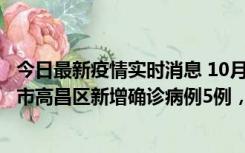 今日最新疫情实时消息 10月
市高昌区新增确诊病例5例，